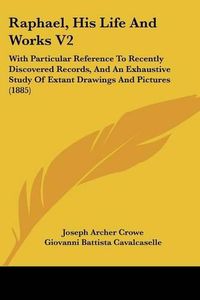 Raphael, His Life And Works V2

With Particular Reference To Recently Discovered Records, And An Exhaustive Study Of Extant Drawings And Pictures (1885)

Joseph Archer Crowe
Giovanni Battista Cavalcaselle